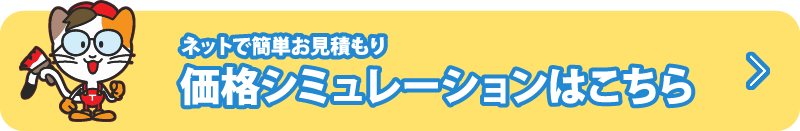 ネットで簡単お見積もり
価格シミュレーションはこちら